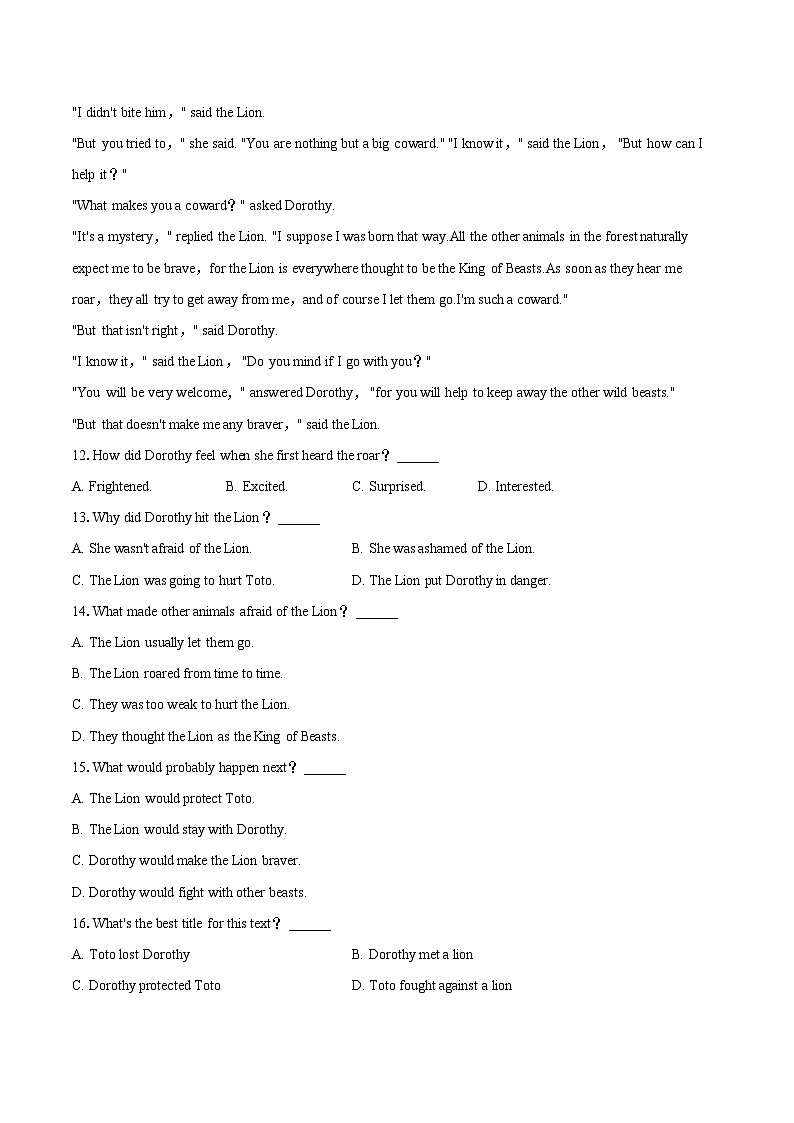 "I didn't bite him，" said the Lion.

"But you tried to，" she said. "You are nothing but a big coward." "I know it，" said the Lion， "But how can I help it？"

"What makes you a coward？" asked Dorothy.

"It's a mystery，" replied the Lion. "I suppose I was born that way.All the other animals in the forest naturally expect me to be brave，for the Lion is everywhere thought to be the King of Beasts.As soon as they hear me roar，they all try to get away from me，and of course I let them go.I'm such a coward."

"But that isn't right，" said Dorothy.

"I know it，" said the Lion， "Do you mind if I go with you？"

"You will be very welcome，" answered Dorothy， "for you will help to keep away the other wild beasts."

"But that doesn't make me any braver，" said the Lion.

12. How did Dorothy feel when she first heard the roar？ ______

A. Frightened.
B. Excited.
C. Surprised.
D. Interested.

13. Why did Dorothy hit the Lion？ ______

A. She wasn't afraid of the Lion.
B. She was ashamed of the Lion.
C. The Lion was going to hurt Toto.
D. The Lion put Dorothy in danger.

14. What made other animals afraid of the Lion？ ______

A. The Lion usually let them go.
B. The Lion roared from time to time.
C. They was too weak to hurt the Lion.
D. They thought the Lion as the King of Beasts.

15. What would probably happen next？ ______

A. The Lion would protect Toto.
B. The Lion would stay with Dorothy.
C. Dorothy would make the Lion braver.
D. Dorothy would fight with other beasts.

16. What's the best title for this text？ ______

A. Toto lost Dorothy
B. Dorothy met a lion
C. Dorothy protected Toto
D. Toto fought against a lion